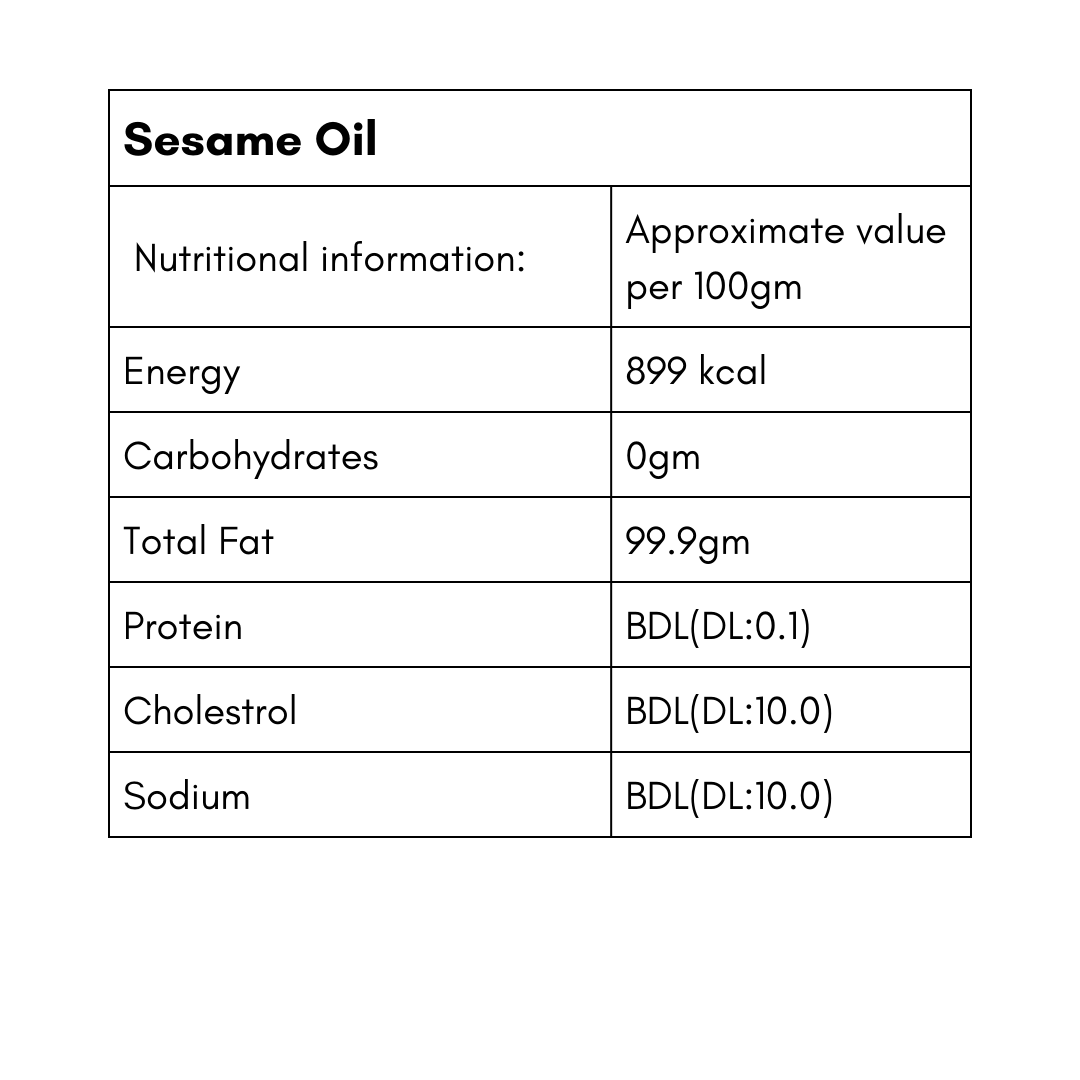 | Sesame Oil | |
|---|---|
| Nutritional information: | Approximate value per 100gm |
| Energy | 899 kcal |
| Carbohydrates | 0gm |
| Total Fat | 99.9gm |
| Protein | BDL(DL:0.1) |
| Cholestrol | BDL(DL:10.0) |
| Sodium | BDL(DL:10.0) |